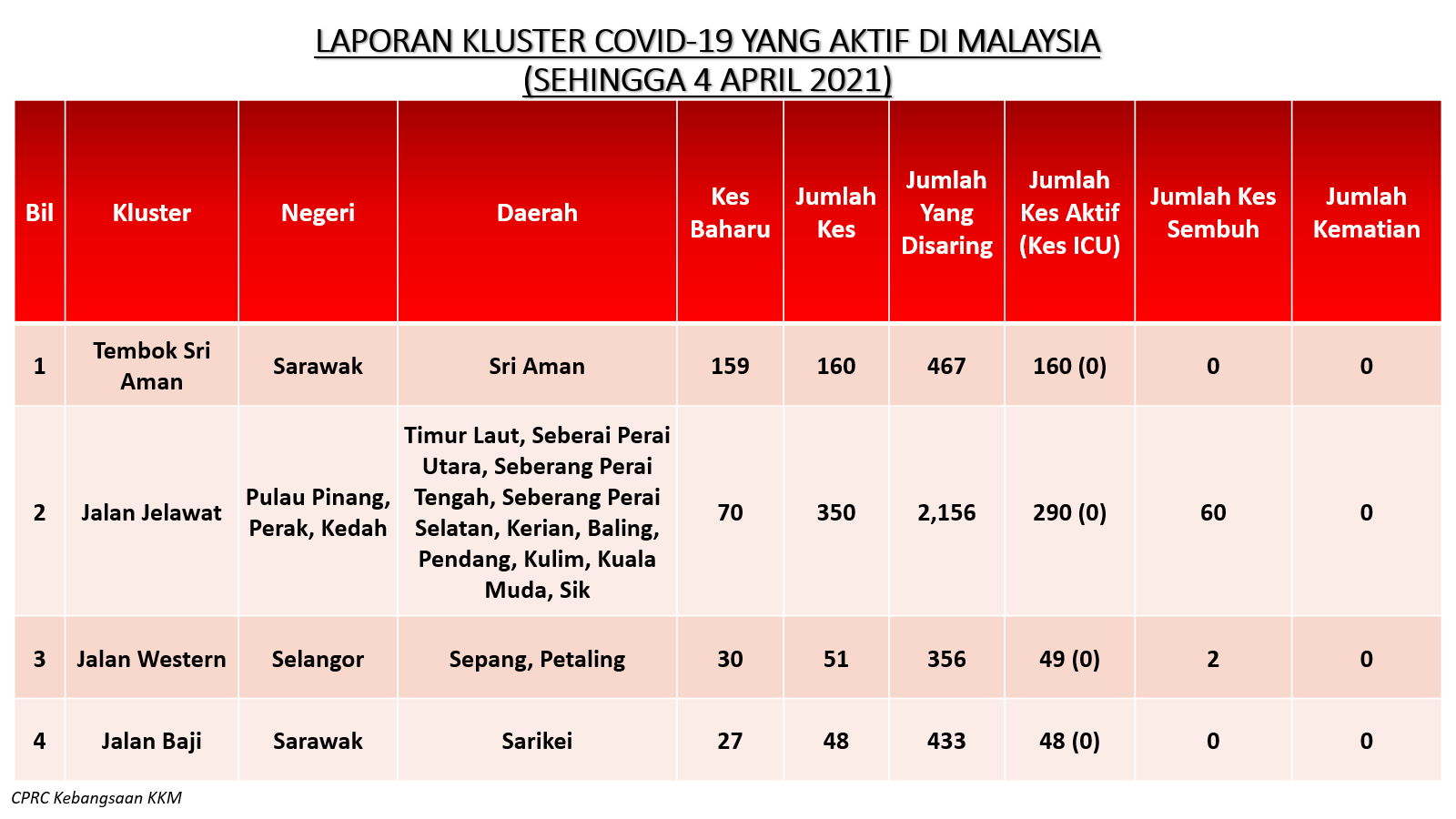 LAPORAN KLUSTER COVID-19 YANG AKTIF DI MALAYSIA
(SEHINGGA 4 APRIL 2021)

| Bil | Kluster | Negeri | Daerah | Kes Baharu | Jumlah Kes | Jumlah Yang Disaring | Jumlah Kes Aktif (Kes ICU) | Jumlah Kes Sembuh | Jumlah Kematian |
|---|---|---|---|---|---|---|---|---|---|
| 1 | Tembok Sri Aman | Sarawak | Sri Aman | 159 | 160 | 467 | 160 (0) | 0 | 0 |
| 2 | Jalan Jelawat | Pulau Pinang, Perak, Kedah | Timur Laut, Seberai Perai Utara, Seberang Perai Tengah, Seberang Perai Selatan, Kerian, Baling, Pendang, Kulim, Kuala Muda, Sik | 70 | 350 | 2,156 | 290 (0) | 60 | 0 |
| 3 | Jalan Western | Selangor | Sepang, Petaling | 30 | 51 | 356 | 49 (0) | 2 | 0 |
| 4 | Jalan Baji | Sarawak | Sarikei | 27 | 48 | 433 | 48 (0) | 0 | 0 |

CPRC Kebangsaan KKM